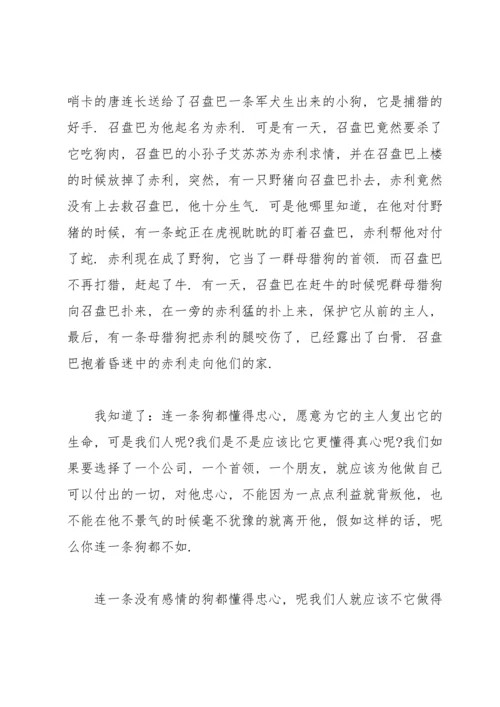 哨卡的唐连长送给了召盘巴一条军犬生出来的小狗，它是捕猎的好手．召盘巴为他起名为赤利．可是有一天，召盘巴竟然要杀了它吃狗肉，召盘巴的小孙子艾苏苏为赤利求情，并在召盘巴上楼的时候放掉了赤利，突然，有一只野猪向召盘巴扑去，赤利竟然没有上去救召盘巴，他十分生气．可是他哪里知道，在他对付野猪的时候，有一条蛇正在虎视眈眈的盯着召盘巴，赤利帮他对付了蛇．赤利现在成了野狗，它当了一群母猎狗的首领．而召盘巴不再打猎，赶起了牛．有一天，召盘巴在赶牛的时候呢群母猎狗向召盘巴扑来，在一旁的赤利猛的扑上来，保护它从前的主人，最后，有一条母猎狗把赤利的腿咬伤了，已经露出了白骨．召盘巴抱着昏迷中的赤利走向他们的家．

我知道了：连一条狗都懂得忠心，愿意为它的主人复出它的生命，可是我们人呢?我们是不是应该比它更懂得真心呢?我们如果要选择了一个公司，一个首领，一个朋友，就应该为他做自己可以付出的一切，对他忠心，不能因为一点点利益就背叛他，也不能在他不景气的时候毫不犹豫的就离开他，假如这样的话，呢么你连一条狗都不如．

连一条没有感情的狗都懂得忠心，呢我们人就应该不它做得